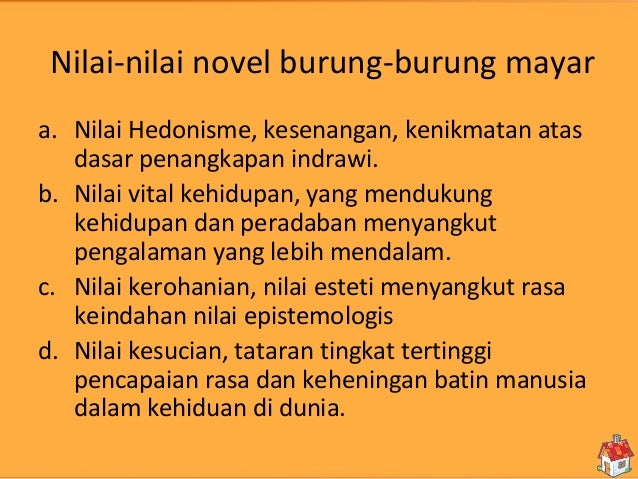 Nilai-nilai novel burung-burung mayar

a. Nilai Hedonisme, kesenangan, kenikmatan atas dasar penangkapan indrawi.
b. Nilai vital kehidupan, yang mendukung kehidupan dan peradaban menyangkut pengalaman yang lebih mendalam.
c. Nilai kerohanian, nilai esteti menyangkut rasa keindahan nilai epistemologis
d. Nilai kesucian, tataran tingkat tertinggi pencapaian rasa dan keheningan batin manusia dalam kehiduan di dunia.